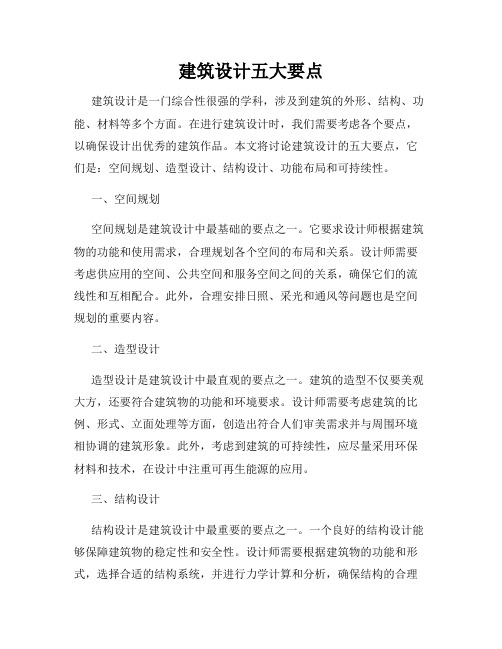 建筑设计五大要点

建筑设计是一门综合性很强的学科，涉及到建筑的外形、结构、功能、材料等多个方面。在进行建筑设计时，我们需要考虑各个要点，以确保设计出优秀的建筑作品。本文将讨论建筑设计的五大要点，它们是：空间规划、造型设计、结构设计、功能布局和可持续性。

一、空间规划

空间规划是建筑设计中最基础的要点之一。它要求设计师根据建筑物的功能和使用需求，合理规划各个空间的布局和关系。设计师需要考虑供应用的空间、公共空间和服务空间之间的关系，确保它们的流线性和互相配合。此外，合理安排日照、采光和通风等问题也是空间规划的重要内容。

二、造型设计

造型设计是建筑设计中最直观的要点之一。建筑的造型不仅要美观大方，还要符合建筑物的功能和环境要求。设计师需要考虑建筑的比例、形式、立面处理等方面，创造出符合人们审美需求并与周围环境相协调的建筑形象。此外，考虑到建筑的可持续性，应尽量采用环保材料和技术，在设计中注重可再生能源的应用。

三、结构设计

结构设计是建筑设计中最重要的要点之一。一个良好的结构设计能够保障建筑物的稳定性和安全性。设计师需要根据建筑物的功能和形式，选择合适的结构系统，并进行力学计算和分析，确保结构的合理